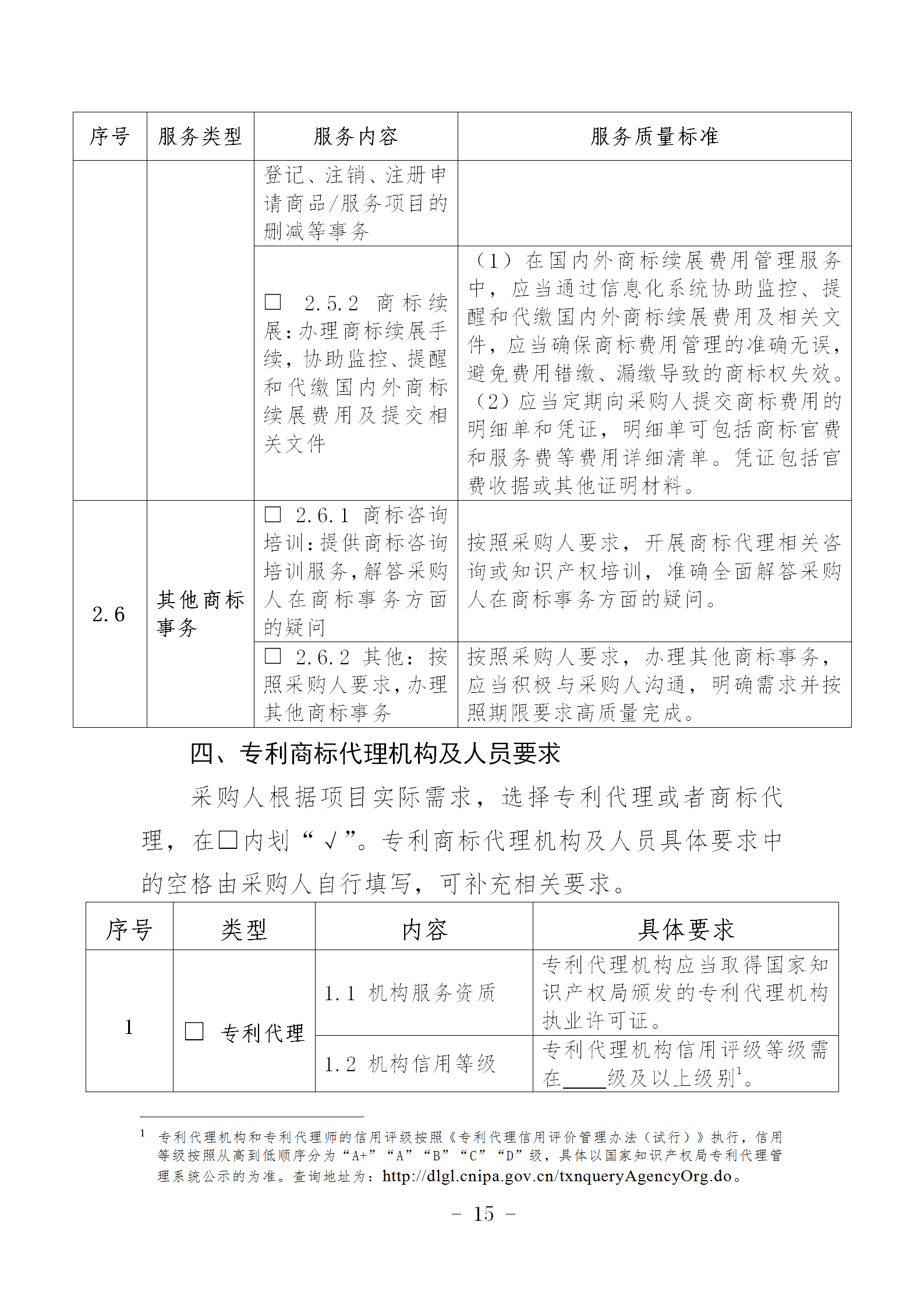 | 序号 | 服务类型 | 服务内容 | 服务质量标准 |
|---|---|---|---|
| | | 登记、注销、注册申请商品/服务项目的删减等事务 | |
| | | □ 2.5.2 商标续展：办理商标续展手续，协助监控、提醒和代缴国内外商标续展费用及提交相关文件 | （1）在国内外商标续展费用管理服务中，应当通过信息化系统协助监控、提醒和代缴国内外商标续展费用及相关文件，应当确保商标费用管理的准确无误，避免费用错缴、漏缴导致的商标权失效。（2）应当定期向采购人提交商标费用的明细单和凭证，明细单可包括商标官费和服务费等费用详细清单。凭证包括官费收据或其他证明材料。 |
| 2.6 | 其他商标事务 | □ 2.6.1 商标咨询培训：提供商标咨询培训服务，解答采购人在商标事务方面的疑问 | 按照采购人要求，开展商标代理相关咨询或知识产权培训，准确全面解答采购人在商标事务方面的疑问。 |
| | | □ 2.6.2 其他：按照采购人要求，办理其他商标事务 | 按照采购人要求，办理其他商标事务，应当积极与采购人沟通，明确需求并按照期限要求高质量完成。 |

四、专利商标代理机构及人员要求

采购人根据项目实际需求，选择专利代理或者商标代理，在□内划“√”。专利商标代理机构及人员具体要求中的空格由采购人自行填写，可补充相关要求。

| 序号 | 类型 | 内容 | 具体要求 |
|---|---|---|---|
| 1 | □ 专利代理 | 1.1 机构服务资质 | 专利代理机构应当取得国家知识产权局颁发的专利代理机构执业许可证。 |
| | | 1.2 机构信用等级 | 专利代理机构信用评级等级需在____级及以上级别$^1$。 |

$^1$ 专利代理机构和专利代理师的信用评级按照《专利代理信用评价管理办法（试行）》执行，信用等级按照从高到低顺序分为“A+”“A”“B”“C”“D”级，具体以国家知识产权局专利代理管理系统公示的为准。查询地址为：http://dlgl.cnipa.gov.cn/txnqueryAgencyOrg.do。

– 15 –